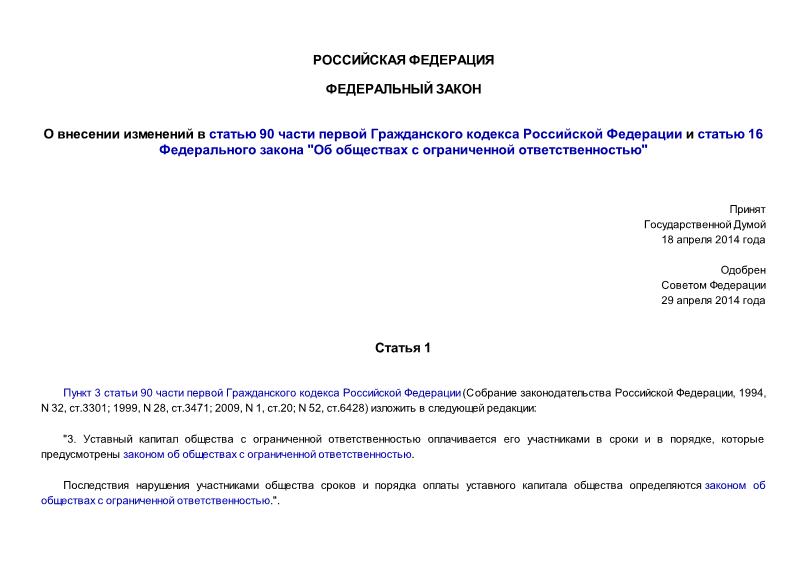 РОССИЙСКАЯ ФЕДЕРАЦИЯ

ФЕДЕРАЛЬНЫЙ ЗАКОН

О внесении изменений в статью 90 части первой Гражданского кодекса Российской Федерации и статью 16 Федерального закона "Об обществах с ограниченной ответственностью"

Принят
Государственной Думой
18 апреля 2014 года

Одобрен
Советом Федерации
29 апреля 2014 года

Статья 1

Пункт 3 статьи 90 части первой Гражданского кодекса Российской Федерации (Собрание законодательства Российской Федерации, 1994, N 32, ст.3301; 1999, N 28, ст.3471; 2009, N 1, ст.20; N 52, ст.6428) изложить в следующей редакции:

"3. Уставный капитал общества с ограниченной ответственностью оплачивается его участниками в сроки и в порядке, которые предусмотрены законом об обществах с ограниченной ответственностью.

Последствия нарушения участниками общества сроков и порядка оплаты уставного капитала общества определяются законом об обществах с ограниченной ответственностью.".